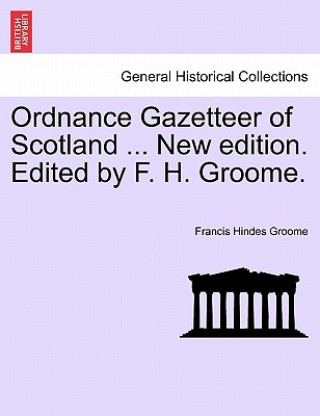 BRITISH LIBRARY

General Historical Collections

Ordnance Gazetteer of Scotland ... New edition. Edited by F. H. Groome.

Francis Hindes Groome